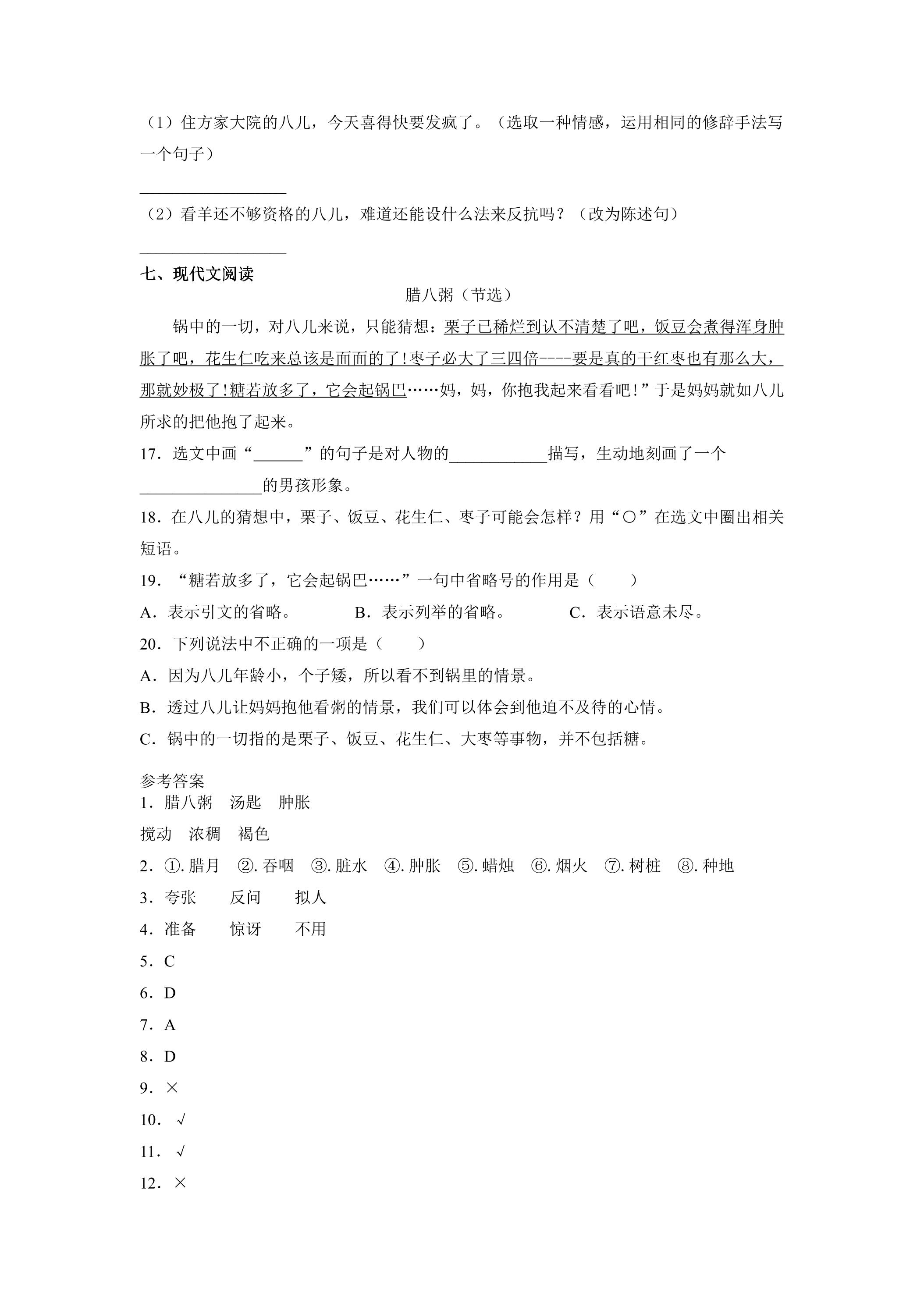 （1）住方家大院的八儿，今天喜得快要发疯了。（选取一种情感，运用相同的修辞手法写一个句子）

____

（2）看羊还不够资格的八儿，难道还能设什么法来反抗吗？（改为陈述句）

____

七、现代文阅读

腊八粥（节选）

锅中的一切，对八儿来说，只能猜想：栗子已稀烂到认不清楚了吧，饭豆会煮得浑身肿胀了吧，花生仁吃来总该是面面的了！枣子必大了三四倍----要是真的干红枣也有那么大，那就妙极了！糖若放多了，它会起锅巴……妈，妈，你抱我起来看看吧！”于是妈妈就如八儿所求的把他抱了起来。

17．选文中画“____”的句子是对人物的____描写，生动地刻画了一个____的男孩形象。

18．在八儿的猜想中，栗子、饭豆、花生仁、枣子可能会怎样？用“○”在选文中圈出相关短语。

19．“糖若放多了，它会起锅巴……”一句中省略号的作用是（　　）

A．表示引文的省略。 B．表示列举的省略。 C．表示语意未尽。

20．下列说法中不正确的一项是（　　）

A．因为八儿年龄小，个子矮，所以看不到锅里的情景。

B．透过八儿让妈妈抱他看粥的情景，我们可以体会到他迫不及待的心情。

C．锅中的一切指的是栗子、饭豆、花生仁、大枣等事物，并不包括糖。

参考答案

1．腊八粥 汤匙 肿胀

搅动 浓稠 褐色

2．①.腊月 ②.吞咽 ③.脏水 ④.肿胀 ⑤.蜡烛 ⑥.烟火 ⑦.树桩 ⑧.种地

3．夸张 反问 拟人

4．准备 惊讶 不用

5．C

6．D

7．A

8．D

9．×

10．√

11．√

12．×